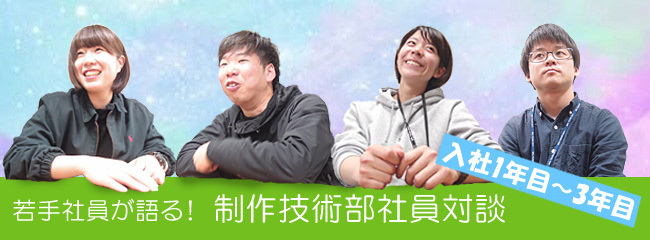 入社1年目～3年目

若手社員が語る！ 制作技術部社員対談